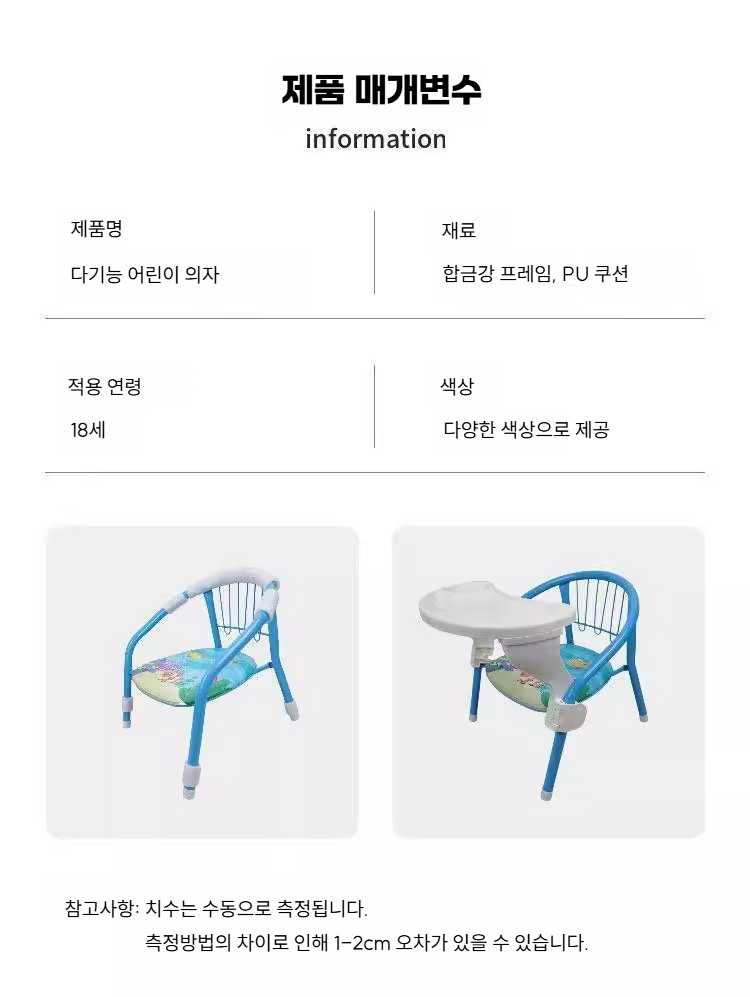 제품 매개변수

information

제품명

다기능 어린이 의자

재료

합금강 프레임, PU 쿠션

적용 연령

18세

색상

다양한 색상으로 제공

참고사항: 치수는 수동으로 측정됩니다.

측정방법의 차이로 인해 1-2cm 오차가 있을 수 있습니다.